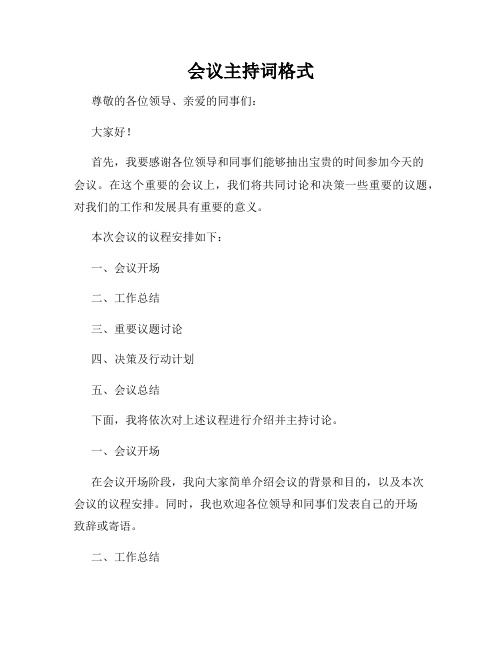 会议主持词格式

尊敬的各位领导、亲爱的同事们：

大家好！

首先，我要感谢各位领导和同事们能够抽出宝贵的时间参加今天的会议。在这个重要的会议上，我们将共同讨论和决策一些重要的议题，对我们的工作和发展具有重要的意义。

本次会议的议程安排如下：

一、会议开场

二、工作总结

三、重要议题讨论

四、决策及行动计划

五、会议总结

下面，我将依次对上述议程进行介绍并主持讨论。

一、会议开场

在会议开场阶段，我向大家简单介绍会议的背景和目的，以及本次会议的议程安排。同时，我也欢迎各位领导和同事们发表自己的开场致辞或寄语。

二、工作总结